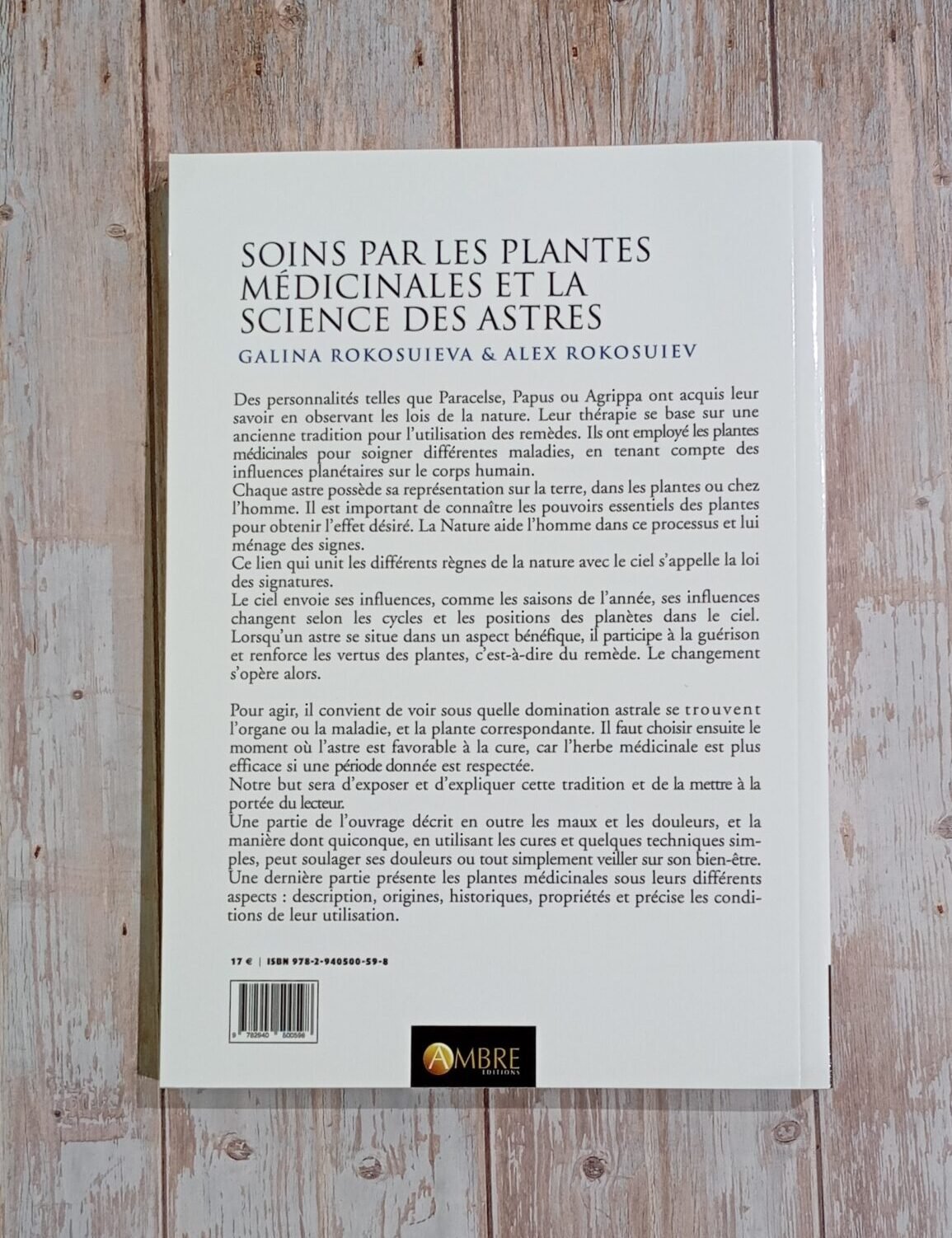 SOINS PAR LES PLANTES MÉDICINALES ET LA SCIENCE DES ASTRES

GALINA ROKOSUIEVA & ALEX ROKOSUIEV

Des personnalités telles que Paracelse, Papus ou Agrippa ont acquis leur savoir en observant les lois de la nature. Leur thérapie se base sur une ancienne tradition pour l'utilisation des remèdes. Ils ont employé les plantes médicinales pour soigner différentes maladies, en tenant compte des influences planétaires sur le corps humain.
Chaque astre possède sa représentation sur la terre, dans les plantes ou chez l'homme. Il est important de connaître les pouvoirs essentiels des plantes pour obtenir l'effet désiré. La Nature aide l'homme dans ce processus et lui ménage des signes.
Ce lien qui unit les différents règnes de la nature avec le ciel s'appelle la loi des signatures.
Le ciel envoie ses influences, comme les saisons de l'année, ses influences changent selon les cycles et les positions des planètes dans le ciel. Lorsqu'un astre se situe dans un aspect bénéfique, il participe à la guérison et renforce les vertus des plantes, c'est-à-dire du remède. Le changement s'opère alors.

Pour agir, il convient de voir sous quelle domination astrale se trouvent l'organe ou la maladie, et la plante correspondante. Il faut choisir ensuite le moment où l'astre est favorable à la cure, car l'herbe médicinale est plus efficace si une période donnée est respectée.
Notre but sera d'exposer et d'expliquer cette tradition et de la mettre à la portée du lecteur.
Une partie de l'ouvrage décrit en outre les maux et les douleurs, et la manière dont quiconque, en utilisant les cures et quelques techniques simples, peut soulager ses douleurs ou tout simplement veiller sur son bien-être.
Une dernière partie présente les plantes médicinales sous leurs différents aspects : description, origines, historiques, propriétés et précise les conditions de leur utilisation.

17 € | ISBN 978-2-940500-59-8

9 782940 500598

AMBRE
EDITIONS